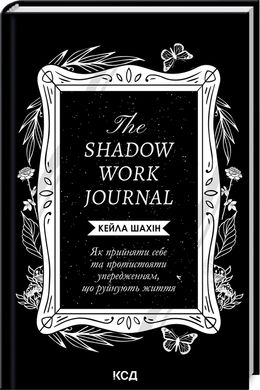 The SHADOW WORK JOURNAL

КЕЙЛА ШАХІН

Як прийняти себе та протистояти упередженням, що руйнують життя

КСД